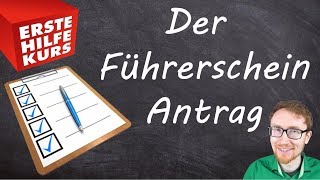 ERSTE
HILFE
KURS

Der
Führerschein
Antrag